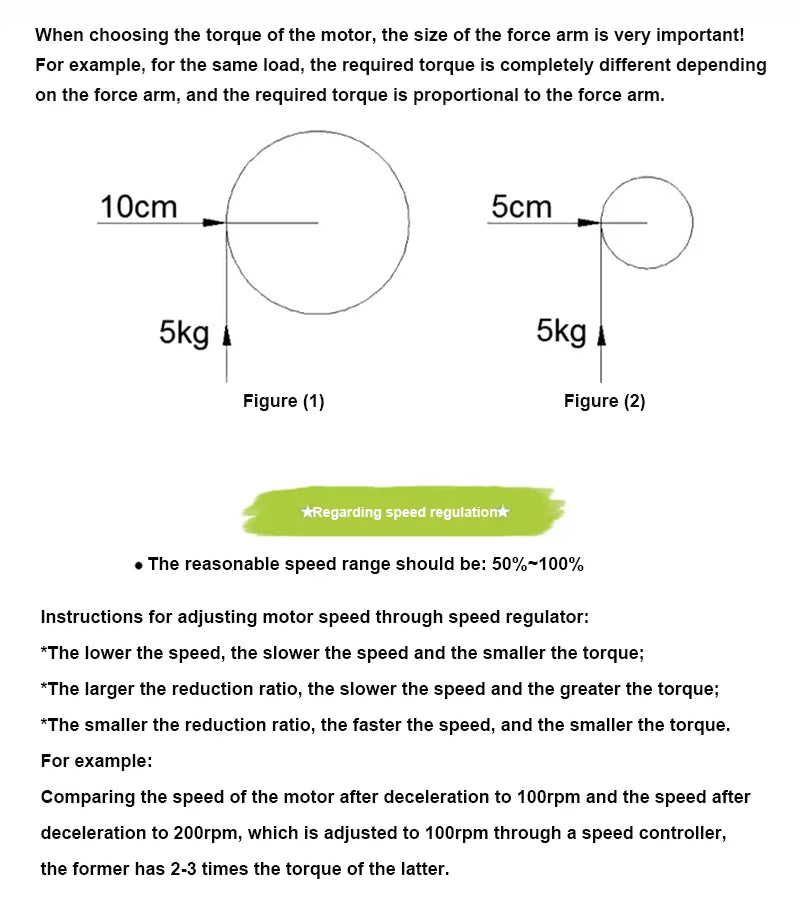 When choosing the torque of the motor, the size of the force arm is very important! For example, for the same load, the required torque is completely different depending on the force arm, and the required torque is proportional to the force arm.

10cm

5kg

Figure (1)

5cm

5kg

Figure (2)

★Regarding speed regulation★

• The reasonable speed range should be: 50%~100%

Instructions for adjusting motor speed through speed regulator:

*The lower the speed, the slower the speed and the smaller the torque;

*The larger the reduction ratio, the slower the speed and the greater the torque;

*The smaller the reduction ratio, the faster the speed, and the smaller the torque.

For example:

Comparing the speed of the motor after deceleration to 100rpm and the speed after deceleration to 200rpm, which is adjusted to 100rpm through a speed controller, the former has 2-3 times the torque of the latter.